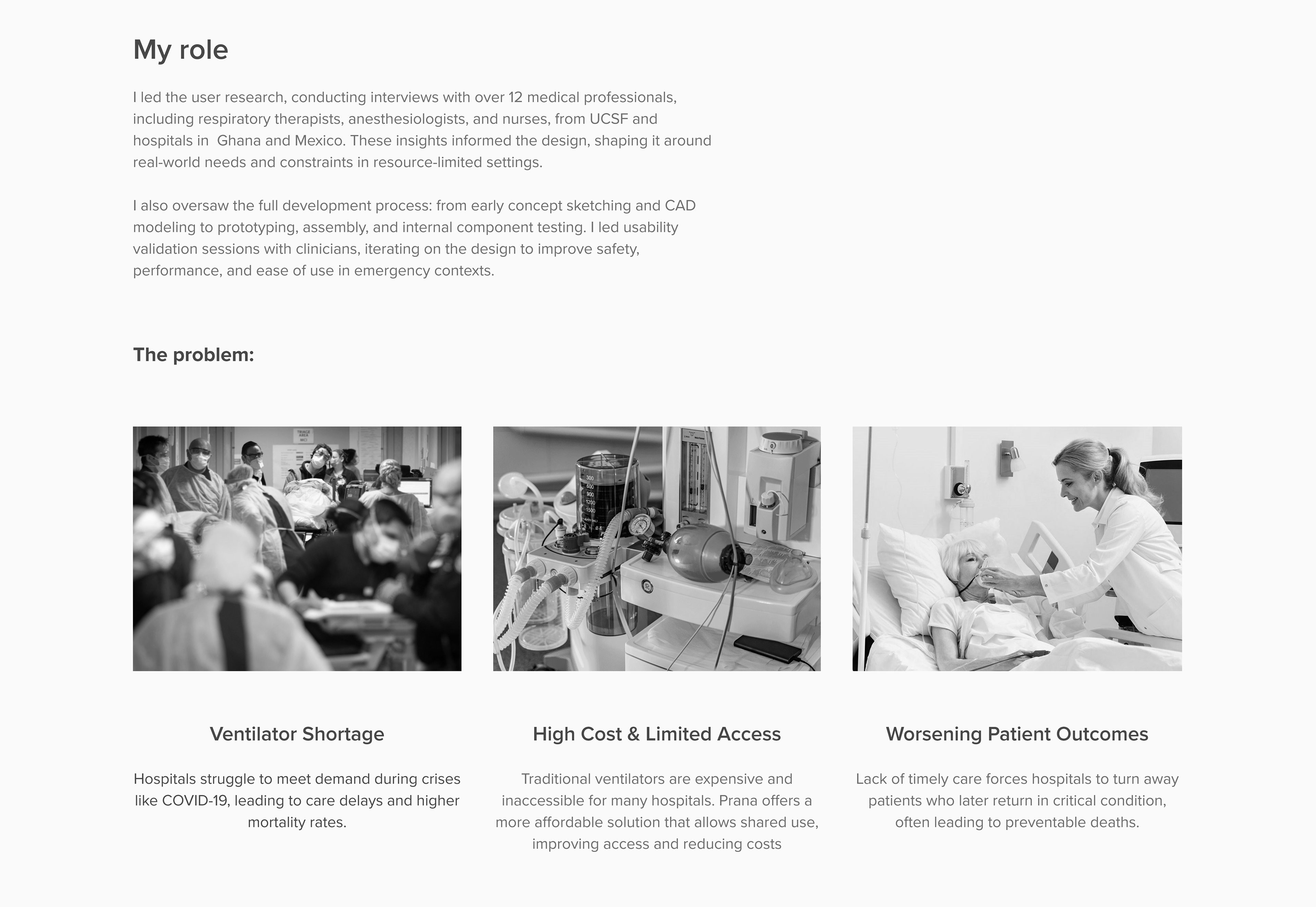 My role

I led the user research, conducting interviews with over 12 medical professionals, including respiratory therapists, anesthesiologists, and nurses, from UCSF and hospitals in  Ghana and Mexico. These insights informed the design, shaping it around real-world needs and constraints in resource-limited settings.

I also oversaw the full development process: from early concept sketching and CAD modeling to prototyping, assembly, and internal component testing. I led usability validation sessions with clinicians, iterating on the design to improve safety, performance, and ease of use in emergency contexts.

The problem:

Ventilator Shortage

Hospitals struggle to meet demand during crises like COVID-19, leading to care delays and higher mortality rates.

High Cost & Limited Access

Traditional ventilators are expensive and inaccessible for many hospitals. Prana offers a more affordable solution that allows shared use, improving access and reducing costs

Worsening Patient Outcomes

Lack of timely care forces hospitals to turn away patients who later return in critical condition, often leading to preventable deaths.